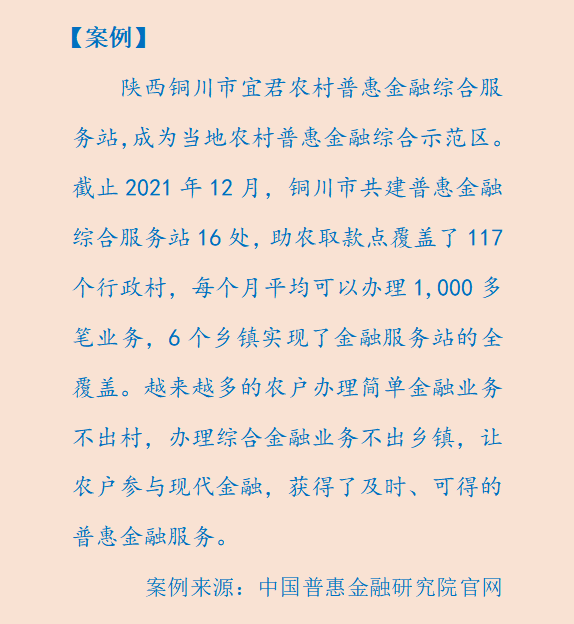 【案例】

陕西铜川市宜君农村普惠金融综合服务站,成为当地农村普惠金融综合示范区。截止 2021 年 12 月，铜川市共建普惠金融综合服务站 16 处，助农取款点覆盖了 117 个行政村，每个月平均可以办理 1,000 多笔业务，6 个乡镇实现了金融服务站的全覆盖。越来越多的农户办理简单金融业务不出村，办理综合金融业务不出乡镇，让农户参与现代金融，获得了及时、可得的普惠金融服务。

案例来源：中国普惠金融研究院官网